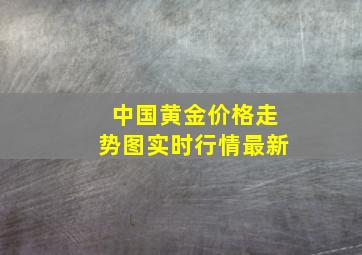 中国黄金价格走势图实时行情最新